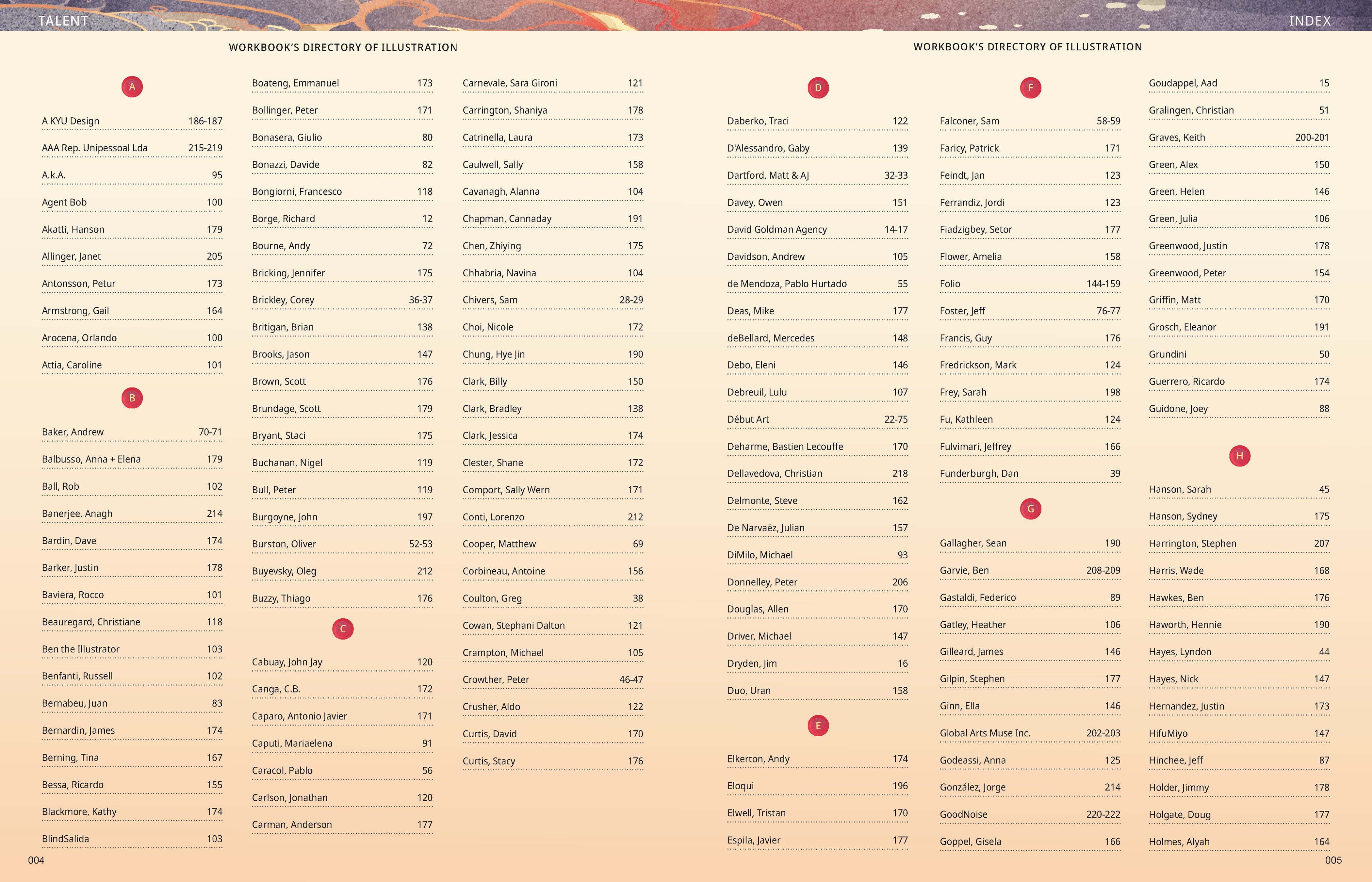 TALENT

WORKBOOK'S DIRECTORY OF ILLUSTRATION

A

A KYU Design 186-187
AAA Rep. Unipessoal Lda 215-219
A.k.A. 95
Agent Bob 100
Akatti, Hanson 179
Allinger, Janet 205
Antonsson, Petur 173
Armstrong, Gail 164
Arocena, Orlando 100
Attia, Caroline 101

B

Baker, Andrew 70-71
Balbusso, Anna + Elena 179
Ball, Rob 102
Banerjee, Anagh 214
Bardin, Dave 174
Barker, Justin 178
Baviera, Rocco 101
Beauregard, Christiane 118
Ben the Illustrator 103
Benfanti, Russell 102
Bernabeu, Juan 83
Bernardin, James 174
Berning, Tina 167
Bessa, Ricardo 155
Blackmore, Kathy 174
BlindSalida 103

Boateng, Emmanuel 173
Bollinger, Peter 171
Bonasera, Giulio 80
Bonazzi, Davide 82
Bongiorni, Francesco 118
Borge, Richard 12
Bourne, Andy 72
Bricking, Jennifer 175
Brickley, Corey 36-37
Britigan, Brian 138
Brooks, Jason 147
Brown, Scott 176
Brundage, Scott 179
Bryant, Staci 175
Buchanan, Nigel 119
Bull, Peter 119
Burgoyne, John 197
Burston, Oliver 52-53
Buyevsky, Oleg 212
Buzzy, Thiago 176

C

Cabuay, John Jay 120
Canga, C.B. 172
Caparo, Antonio Javier 171
Caputi, Mariaelena 91
Caracol, Pablo 56
Carlson, Jonathan 120
Carman, Anderson 177

Carnevale, Sara Gironi 121
Carrington, Shaniya 178
Catrinella, Laura 173
Caulwell, Sally 158
Cavanagh, Alanna 104
Chapman, Cannaday 191
Chen, Zhiying 175
Chhabria, Navina 104
Chivers, Sam 28-29
Choi, Nicole 172
Chung, Hye Jin 190
Clark, Billy 150
Clark, Bradley 138
Clark, Jessica 174
Clester, Shane 172
Comport, Sally Wern 171
Conti, Lorenzo 212
Cooper, Matthew 69
Corbineau, Antoine 156
Coulton, Greg 38
Cowan, Stephani Dalton 121
Crampton, Michael 105
Crowther, Peter 46-47
Crusher, Aldo 122
Curtis, David 170
Curtis, Stacy 176

004

INDEX

WORKBOOK'S DIRECTORY OF ILLUSTRATION

D

Daberko, Traci 122
D'Alessandro, Gaby 139
Dartford, Matt & AJ 32-33
Davey, Owen 151
David Goldman Agency 14-17
Davidson, Andrew 105
de Mendoza, Pablo Hurtado 55
Deas, Mike 177
deBellard, Mercedes 148
Debo, Eleni 146
Debreuil, Lulu 107
Début Art 22-75
Deharme, Bastien Lecouffe 170
Dellavedova, Christian 218
Delmonte, Steve 162
De Narvaéz, Julian 157
DiMilo, Michael 93
Donnelley, Peter 206
Douglas, Allen 170
Driver, Michael 147
Dryden, Jim 16
Duo, Uran 158

E

Elkerton, Andy 174
Eloqui 196
Elwell, Tristan 170
Espila, Javier 177

F

Falconer, Sam 58-59
Faricy, Patrick 171
Feindt, Jan 123
Ferrandiz, Jordi 123
Fiadzigbey, Setor 177
Flower, Amelia 158
Folio 144-159
Foster, Jeff 76-77
Francis, Guy 176
Fredrickson, Mark 124
Frey, Sarah 198
Fu, Kathleen 124
Fulvimari, Jeffrey 166
Funderburgh, Dan 39

G

Gallagher, Sean 190
Garvie, Ben 208-209
Gastaldi, Federico 89
Gatley, Heather 106
Gilleard, James 146
Gilpin, Stephen 177
Ginn, Ella 146
Global Arts Muse Inc. 202-203
Godeassi, Anna 125
González, Jorge 214
GoodNoise 220-222
Goppel, Gisela 166

Goudappel, Aad 15
Gralingen, Christian 51
Graves, Keith 200-201
Green, Alex 150
Green, Helen 146
Green, Julia 106
Greenwood, Justin 178
Greenwood, Peter 154
Griffin, Matt 170
Grosch, Eleanor 191
Grundini 50
Guerrero, Ricardo 174
Guidone, Joey 88

H

Hanson, Sarah 45
Hanson, Sydney 175
Harrington, Stephen 207
Harris, Wade 168
Hawkes, Ben 176
Haworth, Hennie 190
Hayes, Lyndon 44
Hayes, Nick 147
Hernandez, Justin 173
HifuMiyo 147
Hinchee, Jeff 87
Holder, Jimmy 178
Holgate, Doug 177
Holmes, Alyah 164

005